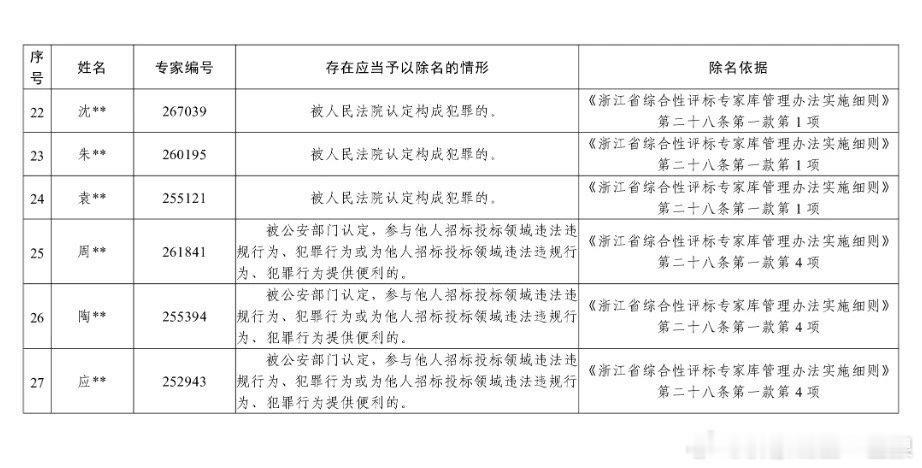 | 序号 | 姓名 | 专家编号 | 存在应当予以除名的情形 | 除名依据 |
|---|---|---|---|---|
| 22 | 沈** | 267039 | 被人民法院认定构成犯罪的。 | 《浙江省综合性评标专家库管理办法实施细则》第二十八条第一款第1项 |
| 23 | 朱** | 260195 | 被人民法院认定构成犯罪的。 | 《浙江省综合性评标专家库管理办法实施细则》第二十八条第一款第1项 |
| 24 | 袁** | 255121 | 被人民法院认定构成犯罪的。 | 《浙江省综合性评标专家库管理办法实施细则》第二十八条第一款第1项 |
| 25 | 周** | 261841 | 被公安部门认定，参与他人招标投标领域违法违规行为、犯罪行为或为他人招标投标领域违法违规行为、犯罪行为提供便利的。 | 《浙江省综合性评标专家库管理办法实施细则》第二十八条第一款第4项 |
| 26 | 陶** | 255394 | 被公安部门认定，参与他人招标投标领域违法违规行为、犯罪行为或为他人招标投标领域违法违规行为、犯罪行为提供便利的。 | 《浙江省综合性评标专家库管理办法实施细则》第二十八条第一款第4项 |
| 27 | 应** | 252943 | 被公安部门认定，参与他人招标投标领域违法违规行为、犯罪行为或为他人招标投标领域违法违规行为、犯罪行为提供便利的。 | 《浙江省综合性评标专家库管理办法实施细则》第二十八条第一款第4项 |